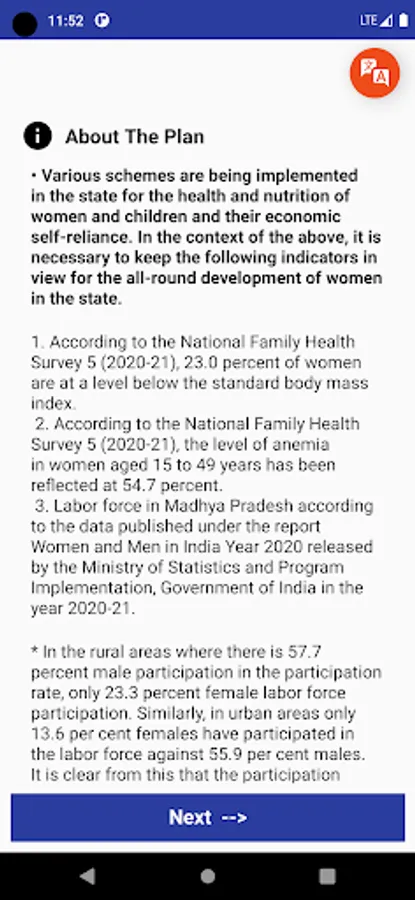 11:52

LTE

About The Plan

• Various schemes are being implemented in the state for the health and nutrition of women and children and their economic self-reliance. In the context of the above, it is necessary to keep the following indicators in view for the all-round development of women in the state.

1. According to the National Family Health Survey 5 (2020-21), 23.0 percent of women are at a level below the standard body mass index.
2. According to the National Family Health Survey 5 (2020-21), the level of anemia in women aged 15 to 49 years has been reflected at 54.7 percent.
3. Labor force in Madhya Pradesh according to the data published under the report Women and Men in India Year 2020 released by the Ministry of Statistics and Program Implementation, Government of India in the year 2020-21.

* In the rural areas where there is 57.7 percent male participation in the participation rate, only 23.3 percent female labor force participation. Similarly, in urban areas only 13.6 per cent females have participated in the labor force against 55.9 per cent males. It is clear from this that the participation

Next -->